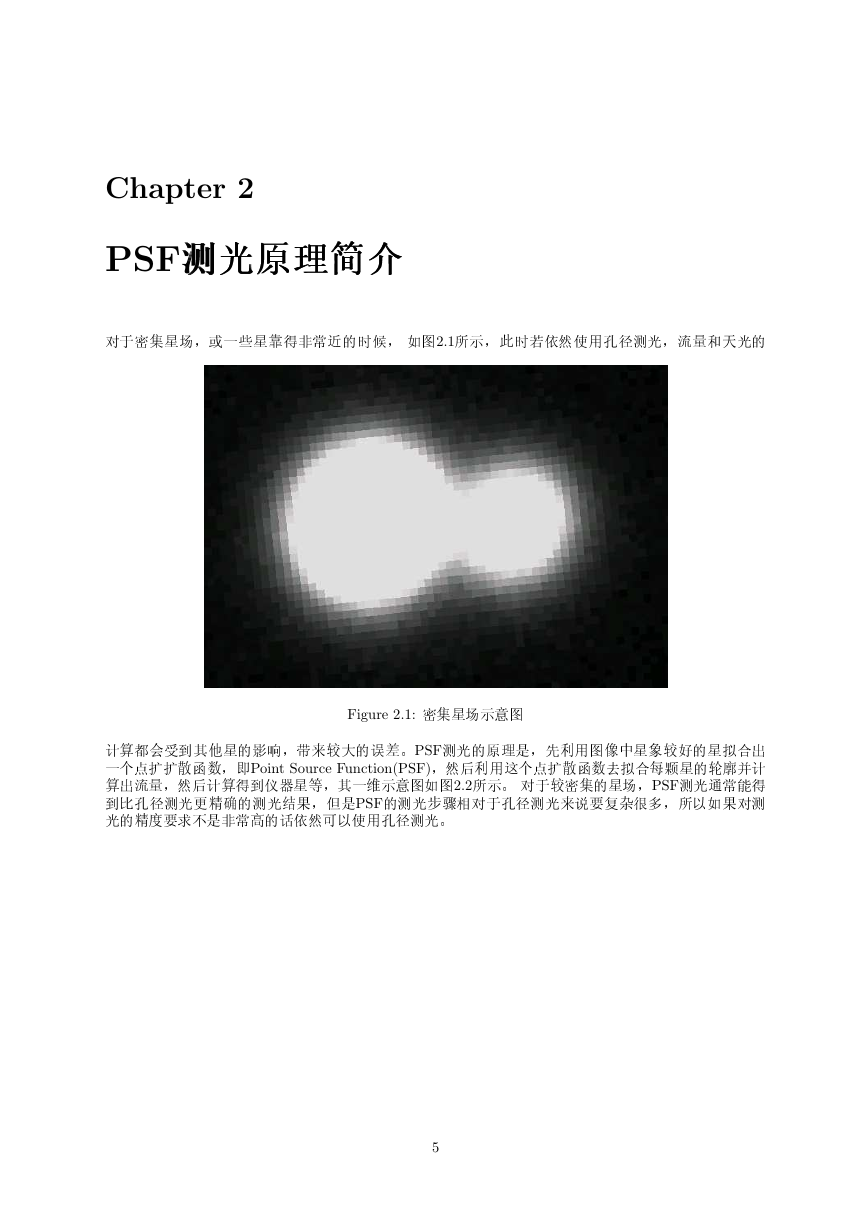 Chapter 2

PSF测光原理简介

对于密集星场，或一些星靠得非常近的时候， 如图2.1所示，此时若依然使用孔径测光，流量和天光的

Figure 2.1: 密集星场示意图

计算都会受到其他星的影响，带来较大的误差。PSF测光的原理是，先利用图像中星象较好的星拟合出一个点扩扩散函数，即Point Source Function(PSF)，然后利用这个点扩散函数去拟合每颗星的轮廓并计算出流量，然后计算得到仪器星等，其一维示意图如图2.2所示。 对于较密集的星场，PSF测光通常能得到比孔径测光更精确的测光结果，但是PSF的测光步骤相对于孔径测光来说要复杂很多， 所以如果对测光的精度要求不是非常高的话依然可以使用孔径测光。

5